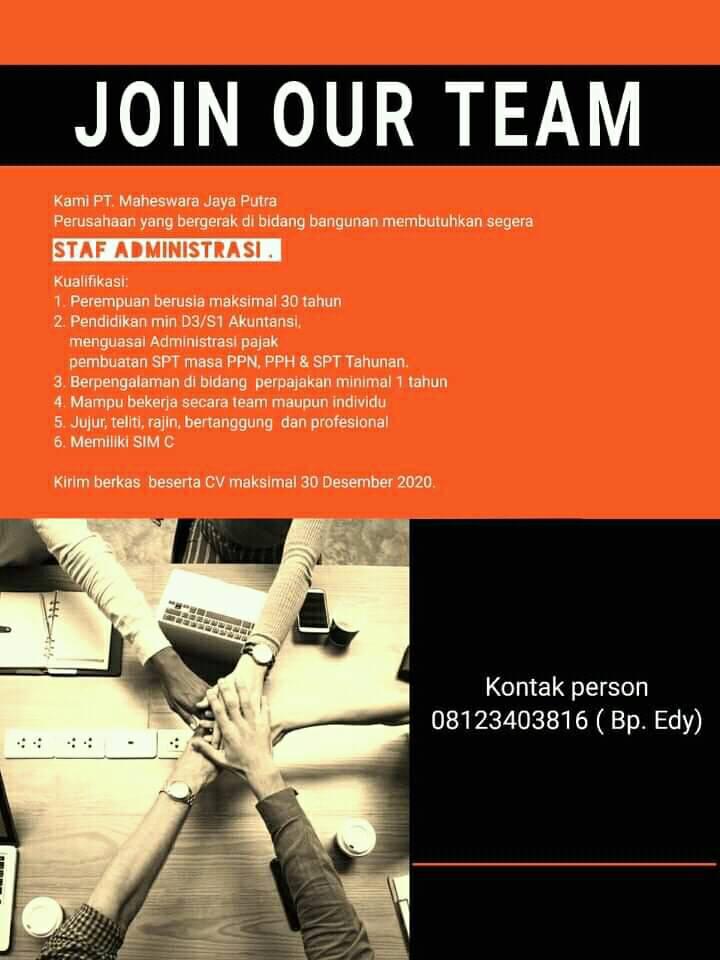 JOIN OUR TEAM

Kami PT. Maheswara Jaya Putra
Perusahaan yang bergerak di bidang bangunan membutuhkan segera

STAF ADMINISTRASI .

Kualifikasi:
1. Perempuan berusia maksimal 30 tahun
2. Pendidikan min D3/S1 Akuntansi, menguasai Administrasi pajak pembuatan SPT masa PPN, PPH & SPT Tahunan.
3. Berpengalaman di bidang perpajakan minimal 1 tahun
4. Mampu bekerja secara team maupun individu
5. Jujur, teliti, rajin, bertanggung dan profesional
6. Memiliki SIM C

Kirim berkas beserta CV maksimal 30 Desember 2020.

Kontak person
08123403816 ( Bp. Edy)